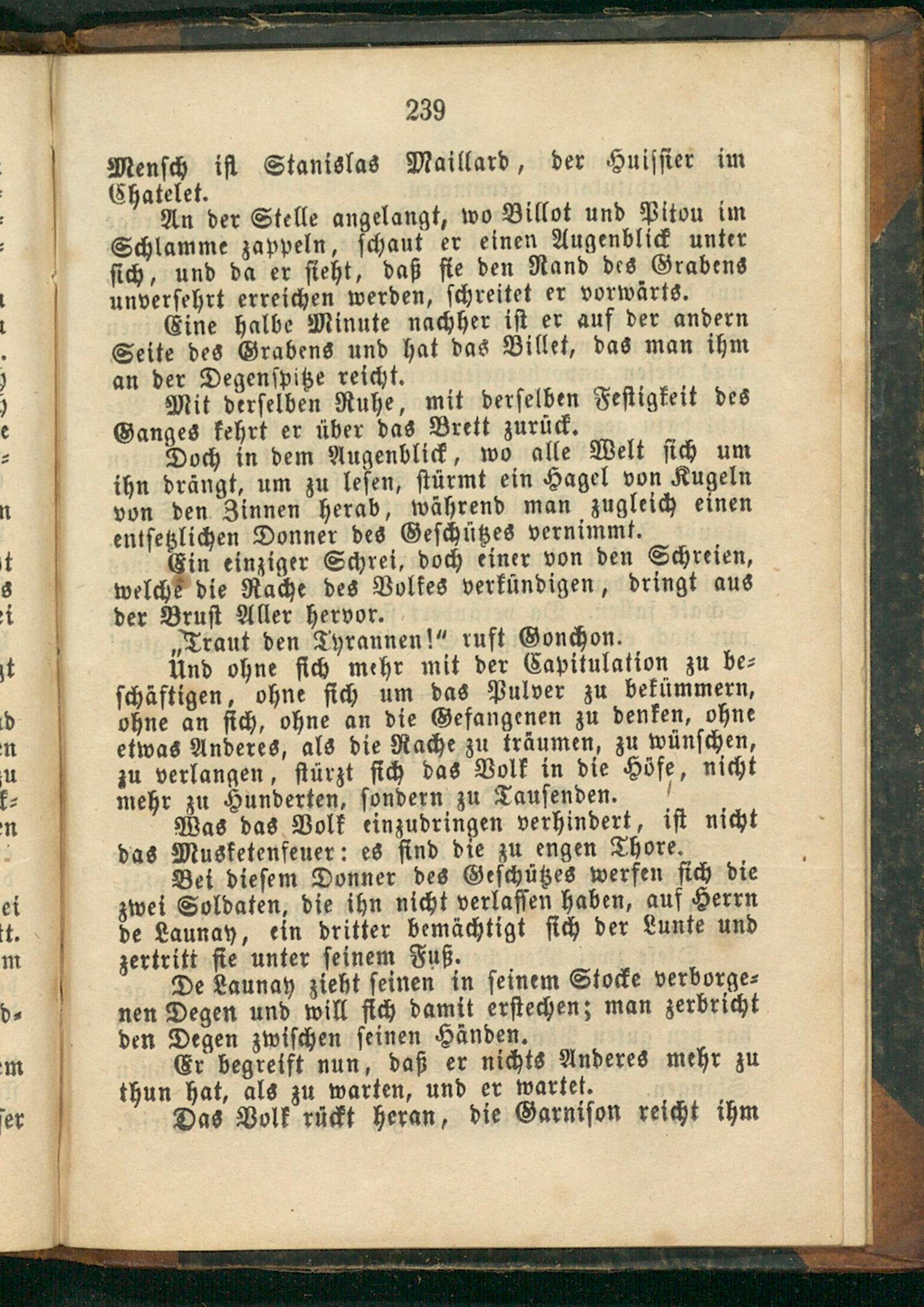 239

Mensch ist Stanislas Maillard, der Huissier im Chatelet.

An der Stelle angelangt, wo Billot und Pitou im Schlamme zappeln, schaut er einen Augenblick unter sich, und da er sieht, daß sie den Rand des Grabens unversehrt erreichen werden, schreitet er vorwärts.

Eine halbe Minute nachher ist er auf der andern Seite des Grabens und hat das Billet, das man ihm an der Degenspitze reicht.

Mit derselben Ruhe, mit derselben Festigkeit des Ganges kehrt er über das Brett zurück.

Doch in dem Augenblick, wo alle Welt sich um ihn drängt, um zu lesen, stürmt ein Hagel von Kugeln von den Zinnen herab, während man zugleich einen entsetzlichen Donner des Geschützes vernimmt.

Ein einziger Schrei, doch einer von den Schreien, welche die Rache des Volkes verkündigen, dringt aus der Brust Aller hervor.

„Traut den Tyrannen!“ ruft Gonchon.

Und ohne sich mehr mit der Capitulation zu beschäftigen, ohne sich um das Pulver zu bekümmern, ohne an sich, ohne an die Gefangenen zu denken, ohne etwas Anderes, als die Rache zu träumen, zu wünschen, zu verlangen, stürzt sich das Volk in die Höfe, nicht mehr zu Hunderten, sondern zu Tausenden.

Was das Volk einzudringen verhindert, ist nicht das Musketenfeuer: es sind die zu engen Thore.

Bei diesem Donner des Geschützes werfen sich die zwei Soldaten, die ihn nicht verlassen haben, auf Herrn de Launay, ein dritter bemächtigt sich der Lunte und zertritt sie unter seinem Fuß.

De Launay zieht seinen in seinem Stocke verborgenen Degen und will sich damit erstechen; man zerbricht den Degen zwischen seinen Händen.

Er begreift nun, daß er nichts Anderes mehr zu thun hat, als zu warten, und er wartet.

Das Volk rückt heran, die Garnison reicht ihm